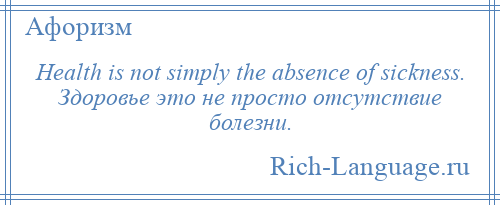 Афоризм

Health is not simply the absence of sickness. Здоровье это не просто отсутствие болезни.

Rich-Language.ru